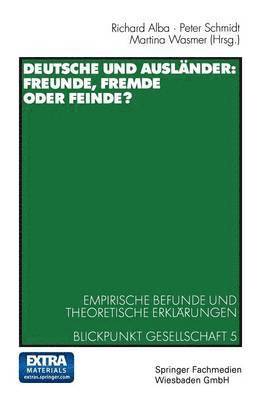 Richard Alba · Peter Schmidt
Martina Wasmer (Hrsg.)

DEUTSCHE UND AUSLÄNDER:
FREUNDE, FREMDE
ODER FEINDE?

EMPIRISCHE BEFUNDE UND
THEORETISCHE ERKLÄRUNGEN

BLICKPUNKT GESELLSCHAFT 5

EXTRA
MATERIALS
extras.springer.com

Springer Fachmedien
Wiesbaden GmbH